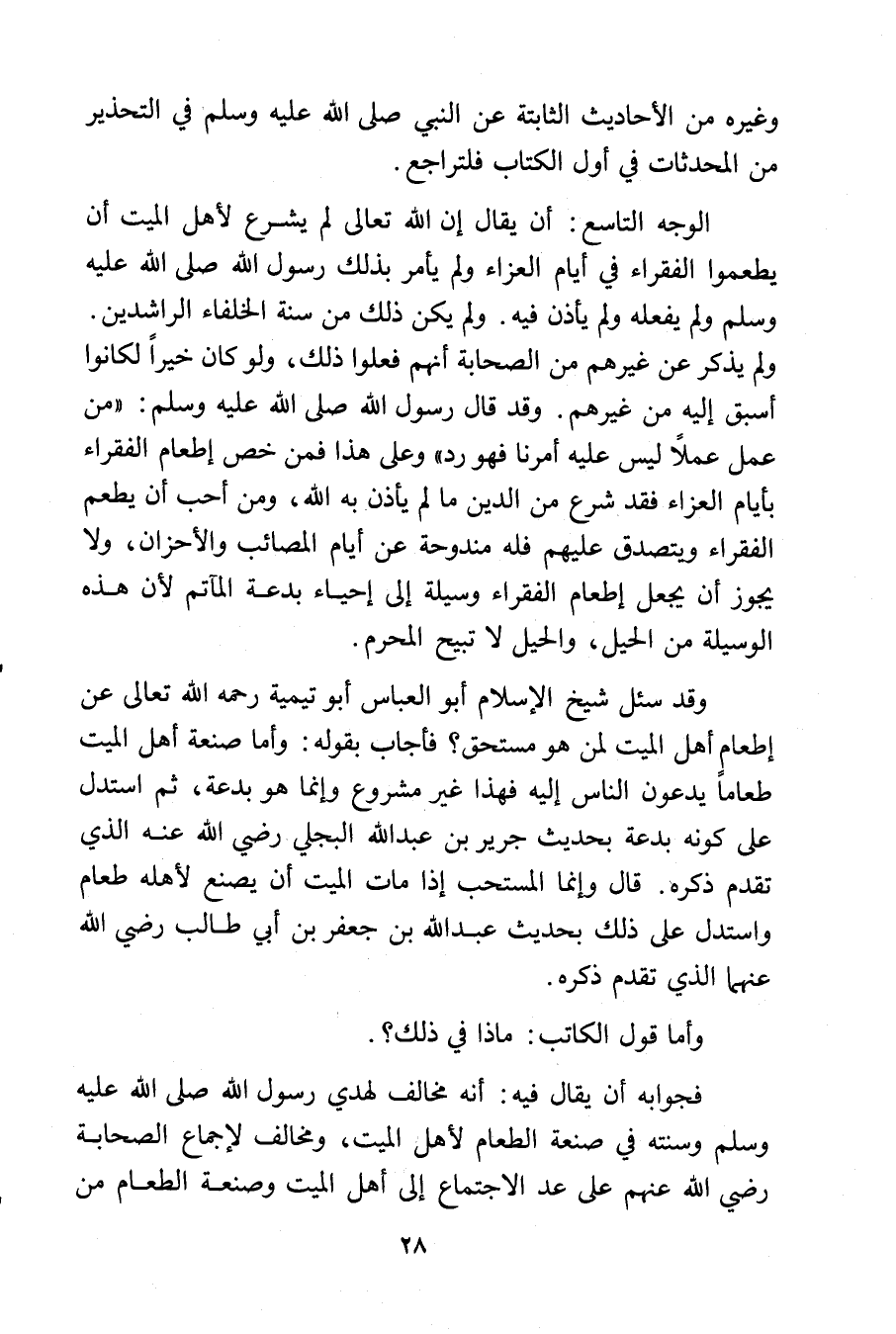 وغيره من الأحاديث الثابتة عن النبي صلى الله عليه وسلم في التحذير من المحدثات في أول الكتاب فلتراجع.

الوجه التاسع: أن يقال إن الله تعالى لم يشرع لأهل الميت أن يطعموا الفقراء في أيام العزاء ولم يأمر بذلك رسول الله صلى الله عليه وسلم ولم يفعله ولم يأذن فيه. ولم يكن ذلك من سنة الخلفاء الراشدين. ولم يذكر عن غيرهم من الصحابة أنهم فعلوا ذلك، ولو كان خيراً لكانوا أسبق إليه من غيرهم. وقد قال رسول الله صلى الله عليه وسلم: «من عمل عملاً ليس عليه أمرنا فهو رد» وعلى هذا فمن خص إطعام الفقراء بأيام العزاء فقد شرع من الدين ما لم يأذن به الله، ومن أحب أن يطعم الفقراء ويتصدق عليهم فله مندوحة عن أيام المصائب والأحزان، ولا يجوز أن يجعل إطعام الفقراء وسيلة إلى إحياء بدعة المآتم لأن هذه الوسيلة من الحيل، والحيل لا تبيح المحرم.

وقد سئل شيخ الإسلام أبو العباس أبو تيمية رحمه الله تعالى عن إطعام أهل الميت لمن هو مستحق؟ فأجاب بقوله: وأما صنعة أهل الميت طعاماً يدعون الناس إليه فهذا غير مشروع وإنما هو بدعة، ثم استدل على كونه بدعة بحديث جرير بن عبدالله البجلي رضي الله عنه الذي تقدم ذكره. قال وإنما المستحب إذا مات الميت أن يصنع لأهله طعام واستدل على ذلك بحديث عبدالله بن جعفر بن أبي طالب رضي الله عنهما الذي تقدم ذكره.

وأما قول الكاتب: ماذا في ذلك؟.

فجوابه أن يقال فيه: أنه مخالف لهدي رسول الله صلى الله عليه وسلم وسنته في صنعة الطعام لأهل الميت، ومخالف لإجماع الصحابة رضي الله عنهم على عد الاجتماع إلى أهل الميت وصنعة الطعام من

٢٨